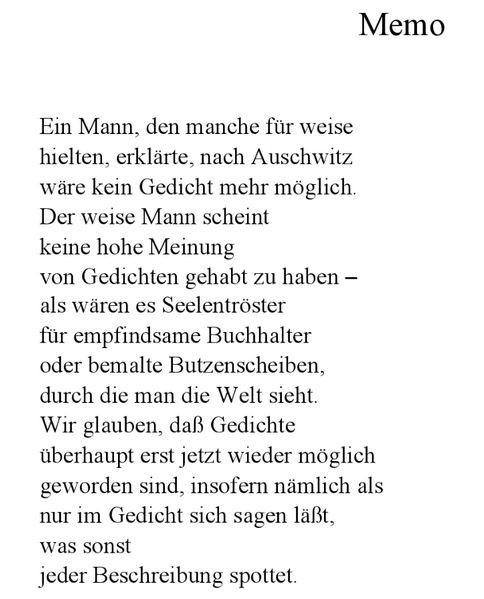 Memo

Ein Mann, den manche für weise
hielten, erklärte, nach Auschwitz
wäre kein Gedicht mehr möglich.
Der weise Mann scheint
keine hohe Meinung
von Gedichten gehabt zu haben –
als wären es Seelentröster
für empfindsame Buchhalter
oder bemalte Butzenscheiben,
durch die man die Welt sieht.
Wir glauben, daß Gedichte
überhaupt erst jetzt wieder möglich
geworden sind, insofern nämlich als
nur im Gedicht sich sagen läßt,
was sonst
jeder Beschreibung spottet.